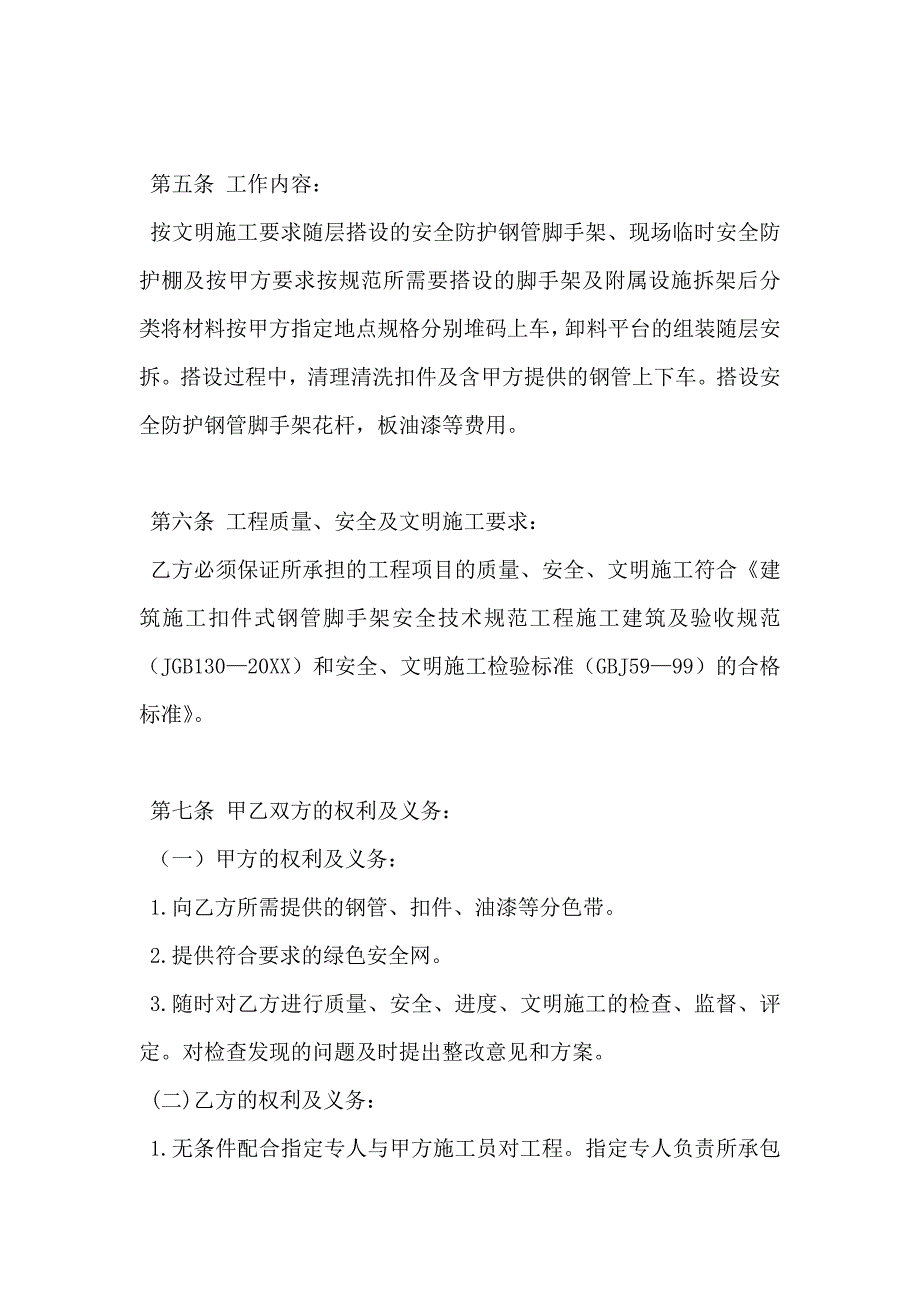 第五条 工作内容：

按文明施工要求随层搭设的安全防护钢管脚手架、现场临时安全防护棚及按甲方要求按规范所需要搭设的脚手架及附属设施拆架后分类将材料按甲方指定地点规格分别堆码上车，卸料平台的组装随层安拆。搭设过程中，清理清洗扣件及含甲方提供的钢管上下车。搭设安全防护钢管脚手架花杆，板油漆等费用。

第六条 工程质量、安全及文明施工要求：

乙方必须保证所承担的工程项目的质量、安全、文明施工符合《建筑施工扣件式钢管脚手架安全技术规范工程施工建筑及验收规范（JGB130—20XX）和安全、文明施工检验标准（GBJ59—99）的合格标准》。

第七条 甲乙双方的权利及义务：

（一）甲方的权利及义务：

1.向乙方所需提供的钢管、扣件、油漆等分色带。

2.提供符合要求的绿色安全网。

3.随时对乙方进行质量、安全、进度、文明施工的检查、监督、评定。对检查发现的问题及时提出整改意见和方案。

(二)乙方的权利及义务：

1.无条件配合指定专人与甲方施工员对工程。指定专人负责所承包